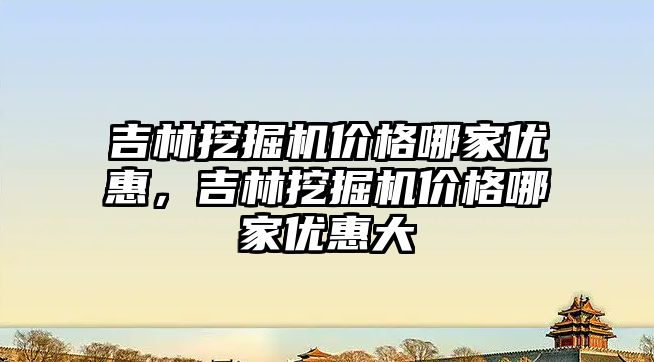 吉林挖掘机价格哪家优惠，吉林挖掘机价格哪家优惠大